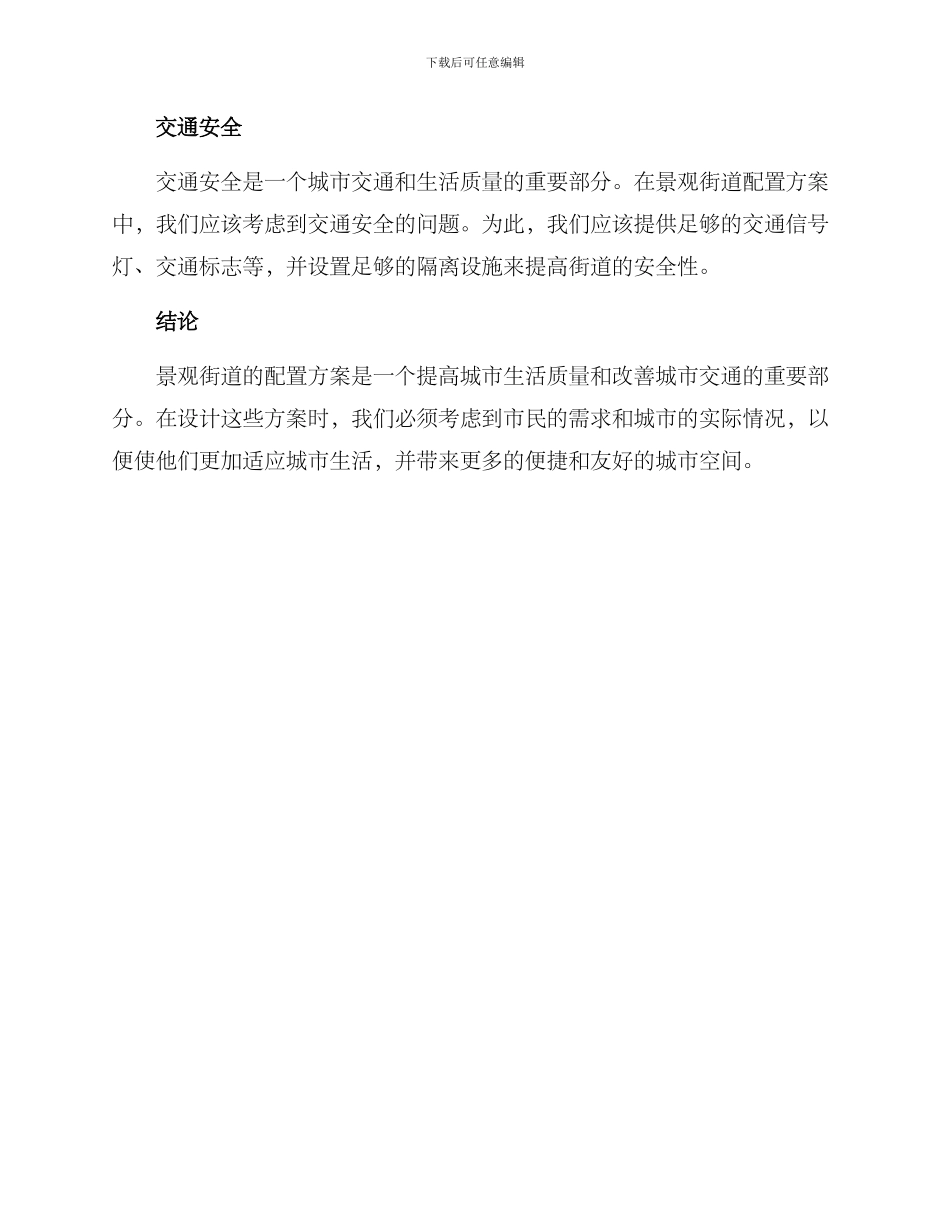 下载后可任意编辑

交通安全

交通安全是一个城市交通和生活质量的重要部分。在景观街道配置方案中，我们应该考虑到交通安全的问题。为此，我们应该提供足够的交通信号灯、交通标志等，并设置足够的隔离设施来提高街道的安全性。

结论

景观街道的配置方案是一个提高城市生活质量和改善城市交通的重要部分。在设计这些方案时，我们必须考虑到市民的需求和城市的实际情况，以便使他们更加适应城市生活，并带来更多的便捷和友好的城市空间。